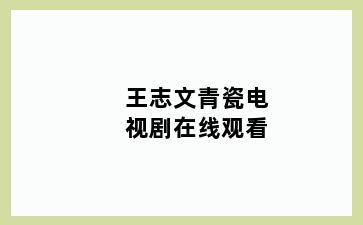 王志文青瓷电视剧在线观看